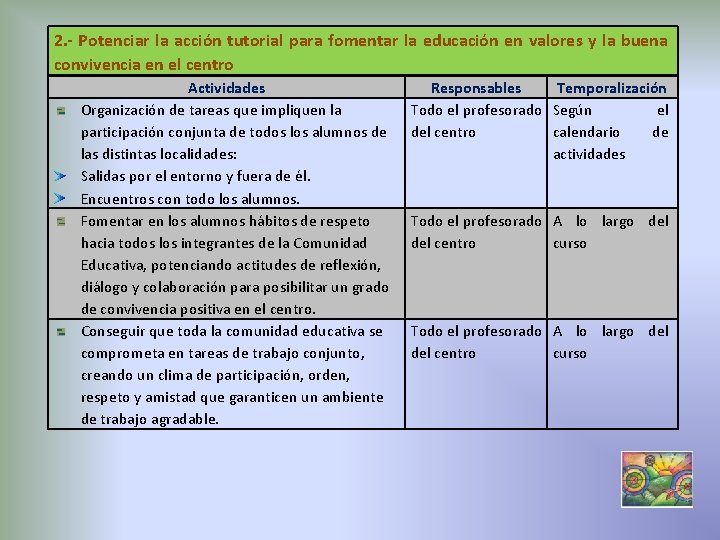 2.- Potenciar la acción tutorial para fomentar la educación en valores y la buena convivencia en el centro

| Actividades | Responsables | Temporalización |
|---|---|---|
| Organización de tareas que impliquen la participación conjunta de todos los alumnos de las distintas localidades: Salidas por el entorno y fuera de él. Encuentros con todo los alumnos. | Todo el profesorado del centro | Según el calendario de actividades |
| Fomentar en los alumnos hábitos de respeto hacia todos los integrantes de la Comunidad Educativa, potenciando actitudes de reflexión, diálogo y colaboración para posibilitar un grado de convivencia positiva en el centro. | Todo el profesorado del centro | A lo largo del curso |
| Conseguir que toda la comunidad educativa se comprometa en tareas de trabajo conjunto, creando un clima de participación, orden, respeto y amistad que garanticen un ambiente de trabajo agradable. | Todo el profesorado del centro | A lo largo del curso |